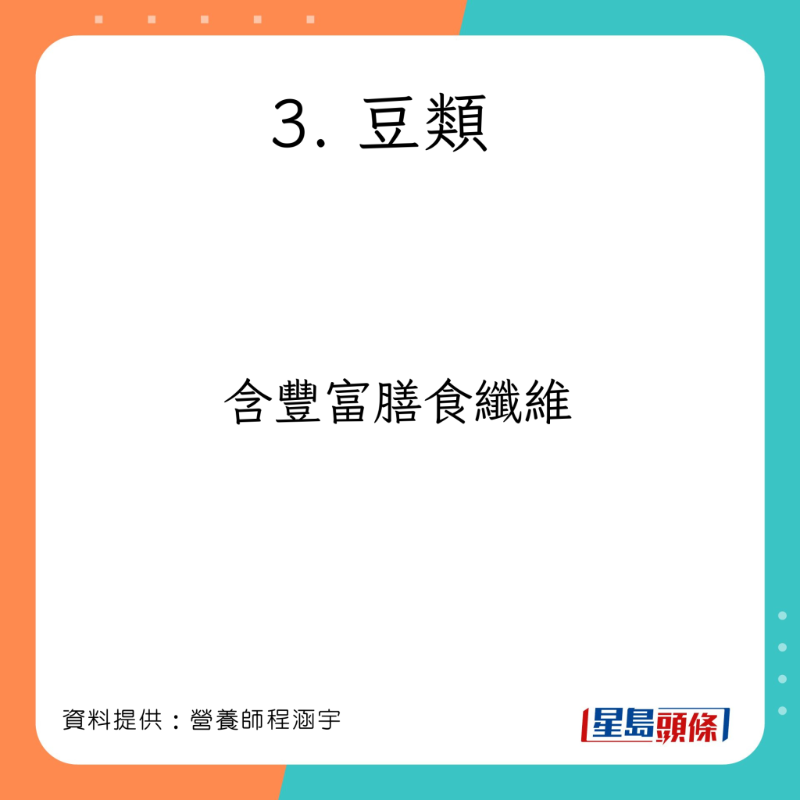 3. 豆類

含豐富膳食纖維

資料提供：營養師程涵宇

星島頭條